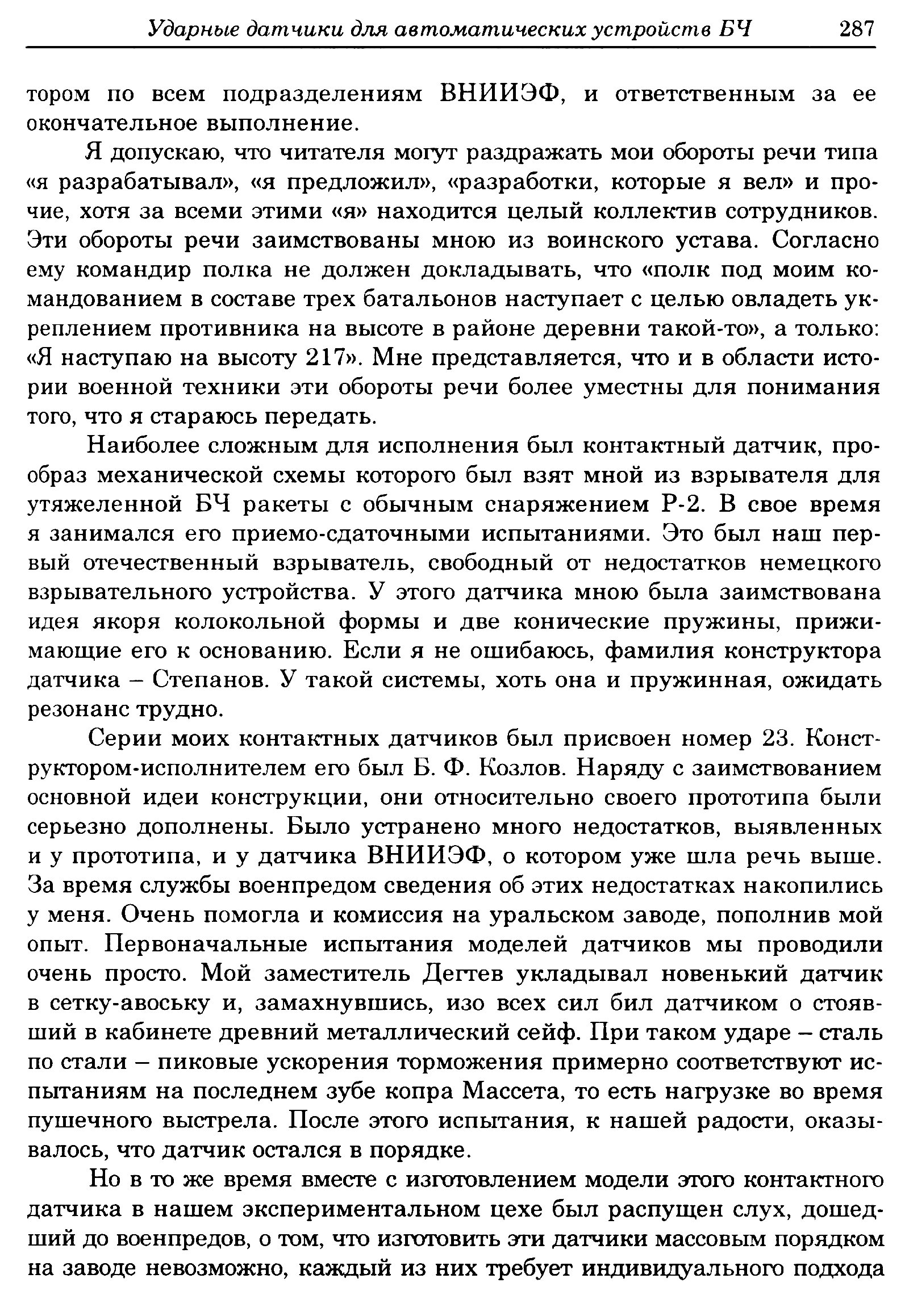 Ударные датчики для автоматических устройств БЧ 287

тором по всем подразделениям ВНИИЭФ, и ответственным за ее окончательное выполнение.

Я допускаю, что читателя могут раздражать мои обороты речи типа «я разрабатывал», «я предложил», «разработки, которые я вел» и прочие, хотя за всеми этими «я» находится целый коллектив сотрудников. Эти обороты речи заимствованы мною из воинского устава. Согласно ему командир полка не должен докладывать, что «полк под моим командованием в составе трех батальонов наступает с целью овладеть укреплением противника на высоте в районе деревни такой-то», а только: «Я наступаю на высоту 217». Мне представляется, что и в области истории военной техники эти обороты речи более уместны для понимания того, что я стараюсь передать.

Наиболее сложным для исполнения был контактный датчик, прообраз механической схемы которого был взят мной из взрывателя для утяжеленной БЧ ракеты с обычным снаряжением Р-2. В свое время я занимался его приемо-сдаточными испытаниями. Это был наш первый отечественный взрыватель, свободный от недостатков немецкого взрывательного устройства. У этого датчика мною была заимствована идея якоря колокольной формы и две конические пружины, прижимающие его к основанию. Если я не ошибаюсь, фамилия конструктора датчика – Степанов. У такой системы, хоть она и пружинная, ожидать резонанс трудно.

Серии моих контактных датчиков был присвоен номер 23. Конструктором-исполнителем его был Б. Ф. Козлов. Наряду с заимствованием основной идеи конструкции, они относительно своего прототипа были серьезно дополнены. Было устранено много недостатков, выявленных и у прототипа, и у датчика ВНИИЭФ, о котором уже шла речь выше. За время службы военпредом сведения об этих недостатках накопились у меня. Очень помогла и комиссия на уральском заводе, пополнив мой опыт. Первоначальные испытания моделей датчиков мы проводили очень просто. Мой заместитель Дегтев укладывал новенький датчик в сетку-авоську и, замахнувшись, изо всех сил бил датчиком о стоявший в кабинете древний металлический сейф. При таком ударе – сталь по стали – пиковые ускорения торможения примерно соответствуют испытаниям на последнем зубе копра Массета, то есть нагрузке во время пушечного выстрела. После этого испытания, к нашей радости, оказывалось, что датчик остался в порядке.

Но в то же время вместе с изготовлением модели этого контактного датчика в нашем экспериментальном цехе был распущен слух, дошедший до военпредов, о том, что изготовить эти датчики массовым порядком на заводе невозможно, каждый из них требует индивидуального подхода